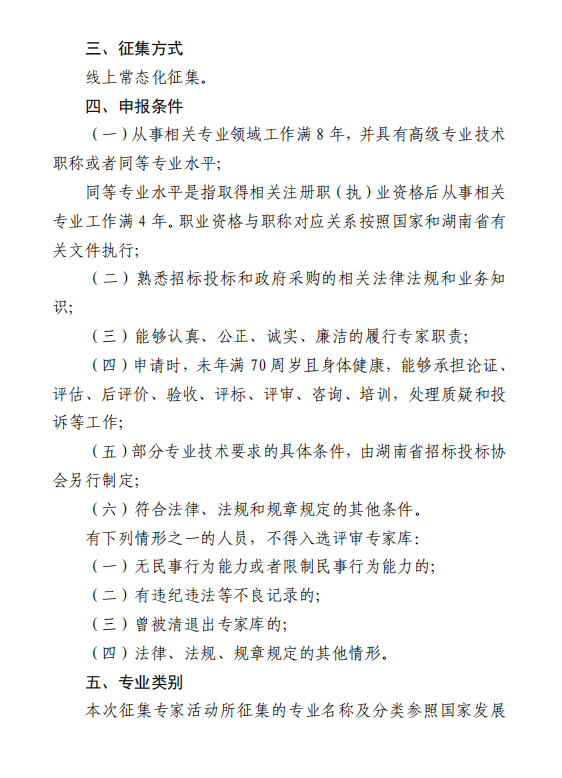 三、征集方式

线上常态化征集。

四、申报条件

（一）从事相关专业领域工作满 8 年，并具有高级专业技术职称或者同等专业水平；

同等专业水平是指取得相关注册职（执）业资格后从事相关专业工作满 4 年。职业资格与职称对应关系按照国家和湖南省有关文件执行；

（二）熟悉招标投标和政府采购的相关法律法规和业务知识；

（三）能够认真、公正、诚实、廉洁的履行专家职责；

（四）申请时，未年满 70 周岁且身体健康，能够承担论证、评估、后评价、验收、评标、评审、咨询、培训，处理质疑和投诉等工作；

（五）部分专业技术要求的具体条件，由湖南省招标投标协会另行制定；

（六）符合法律、法规和规章规定的其他条件。

有下列情形之一的人员，不得入选评审专家库：

（一）无民事行为能力或者限制民事行为能力的；

（二）有违纪违法等不良记录的；

（三）曾被清退出专家库的；

（四）法律、法规、规章规定的其他情形。

五、专业类别

本次征集专家活动所征集的专业名称及分类参照国家发展